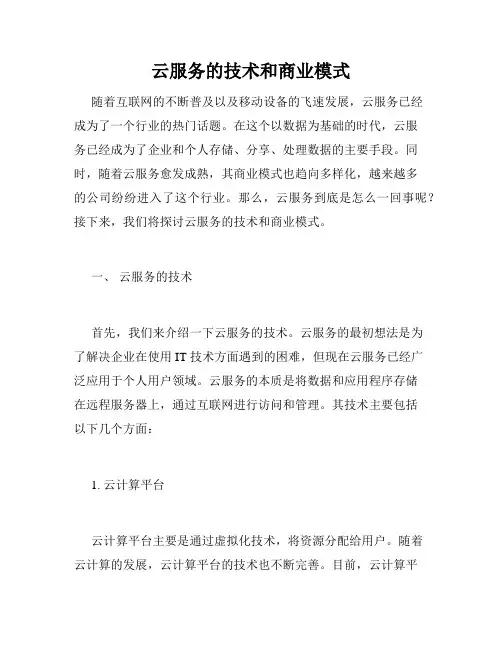 云服务的技术和商业模式

随着互联网的不断普及以及移动设备的飞速发展，云服务已经成为了一个行业的热门话题。在这个以数据为基础的时代，云服务已经成为了企业和个人存储、分享、处理数据的主要手段。同时，随着云服务愈发成熟，其商业模式也趋向多样化，越来越多的公司纷纷进入了这个行业。那么，云服务到底是怎么一回事呢？接下来，我们将探讨云服务的技术和商业模式。

一、 云服务的技术

首先，我们来介绍一下云服务的技术。云服务的最初想法是为了解决企业在使用 IT 技术方面遇到的困难，但现在云服务已经广泛应用于个人用户领域。云服务的本质是将数据和应用程序存储在远程服务器上，通过互联网进行访问和管理。其技术主要包括以下几个方面：

1. 云计算平台

云计算平台主要是通过虚拟化技术，将资源分配给用户。随着云计算的发展，云计算平台的技术也不断完善。目前，云计算平